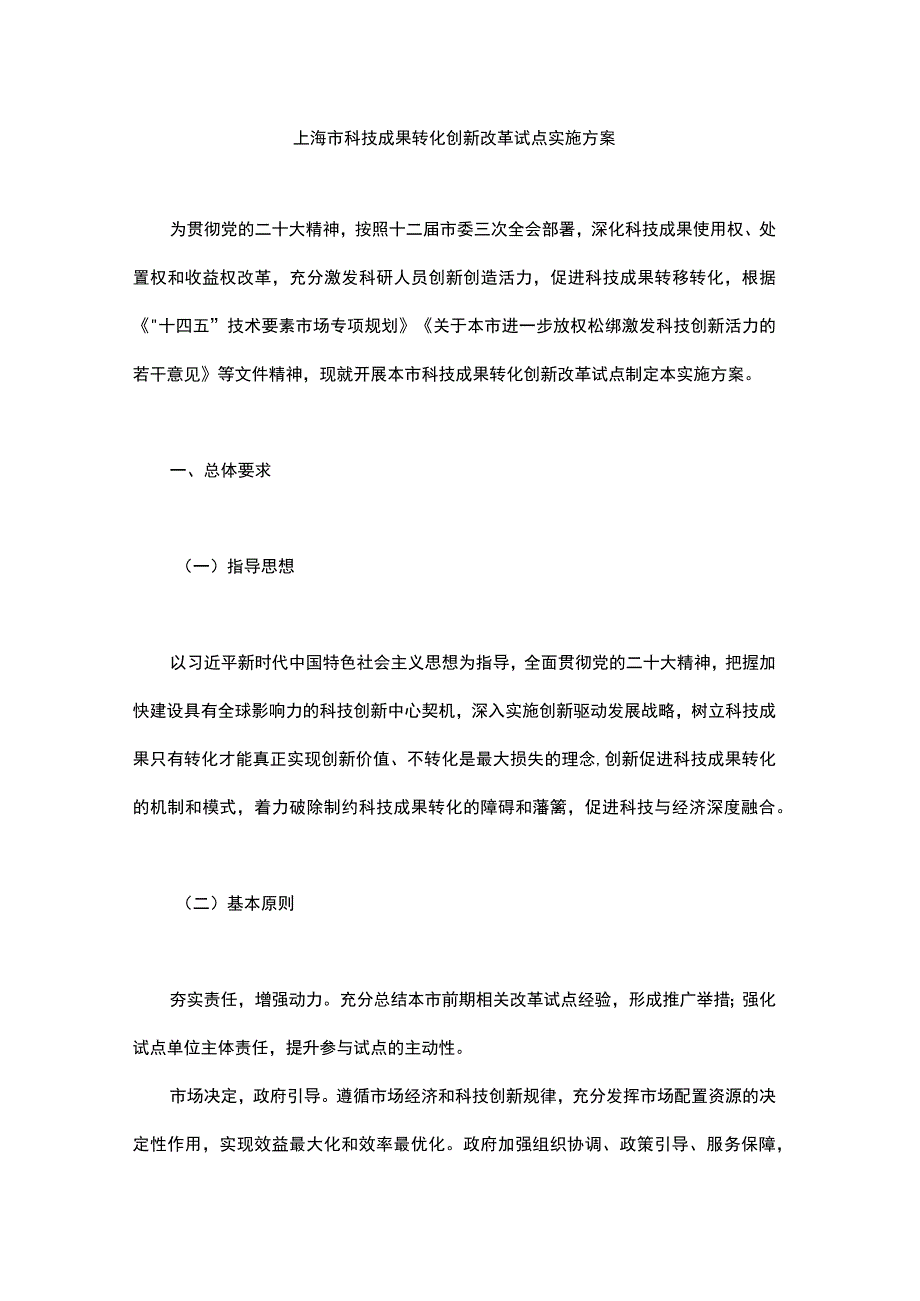 上海市科技成果转化创新改革试点实施方案

为贯彻党的二十大精神，按照十二届市委三次全会部署，深化科技成果使用权、处置权和收益权改革，充分激发科研人员创新创造活力，促进科技成果转移转化，根据《"十四五”技术要素市场专项规划》《关于本市进一步放权松绑激发科技创新活力的若干意见》等文件精神，现就开展本市科技成果转化创新改革试点制定本实施方案。

一、总体要求

（一）指导思想

以习近平新时代中国特色社会主义思想为指导，全面贯彻党的二十大精神，把握加快建设具有全球影响力的科技创新中心契机，深入实施创新驱动发展战略，树立科技成果只有转化才能真正实现创新价值、不转化是最大损失的理念,创新促进科技成果转化的机制和模式，着力破除制约科技成果转化的障碍和藩篱，促进科技与经济深度融合。

（二）基本原则

夯实责任，增强动力。充分总结本市前期相关改革试点经验，形成推广举措；强化试点单位主体责任，提升参与试点的主动性。

市场决定，政府引导。遵循市场经济和科技创新规律，充分发挥市场配置资源的决定性作用，实现效益最大化和效率最优化。政府加强组织协调、政策引导、服务保障，